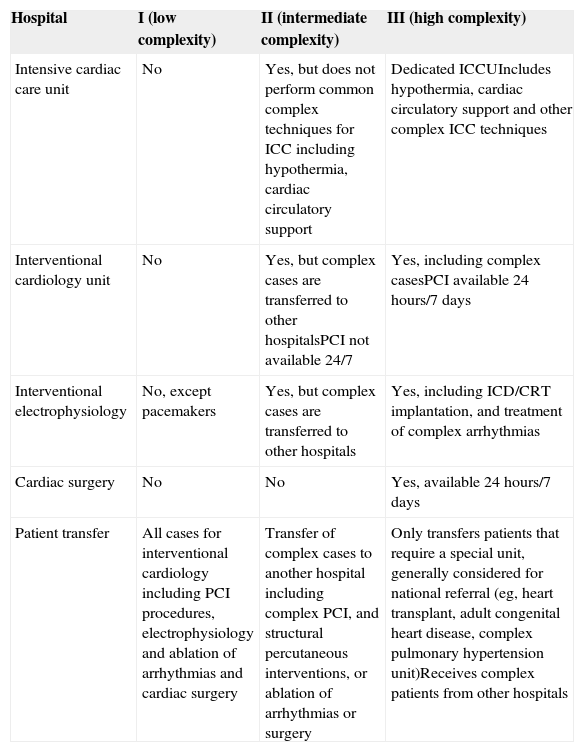 | Hospital | I (low complexity) | II (intermediate complexity) | III (high complexity) |
|---|---|---|---|
| Intensive cardiac care unit | No | Yes, but does not perform common complex techniques for ICC including hypothermia, cardiac circulatory support | Dedicated ICCUIncludes hypothermia, cardiac circulatory support and other complex ICC techniques |
| Interventional cardiology unit | No | Yes, but complex cases are transferred to other hospitalsPCI not available 24/7 | Yes, including complex casesPCI available 24 hours/7 days |
| Interventional electrophysiology | No, except pacemakers | Yes, but complex cases are transferred to other hospitals | Yes, including ICD/CRT implantation, and treatment of complex arrhythmias |
| Cardiac surgery | No | No | Yes, available 24 hours/7 days |
| Patient transfer | All cases for interventional cardiology including PCI procedures, electrophysiology and ablation of arrhythmias and cardiac surgery | Transfer of complex cases to another hospital including complex PCI, and structural percutaneous interventions, or ablation of arrhythmias or surgery | Only transfers patients that require a special unit, generally considered for national referral (eg, heart transplant, adult congenital heart disease, complex pulmonary hypertension unit)Receives complex patients from other hospitals |